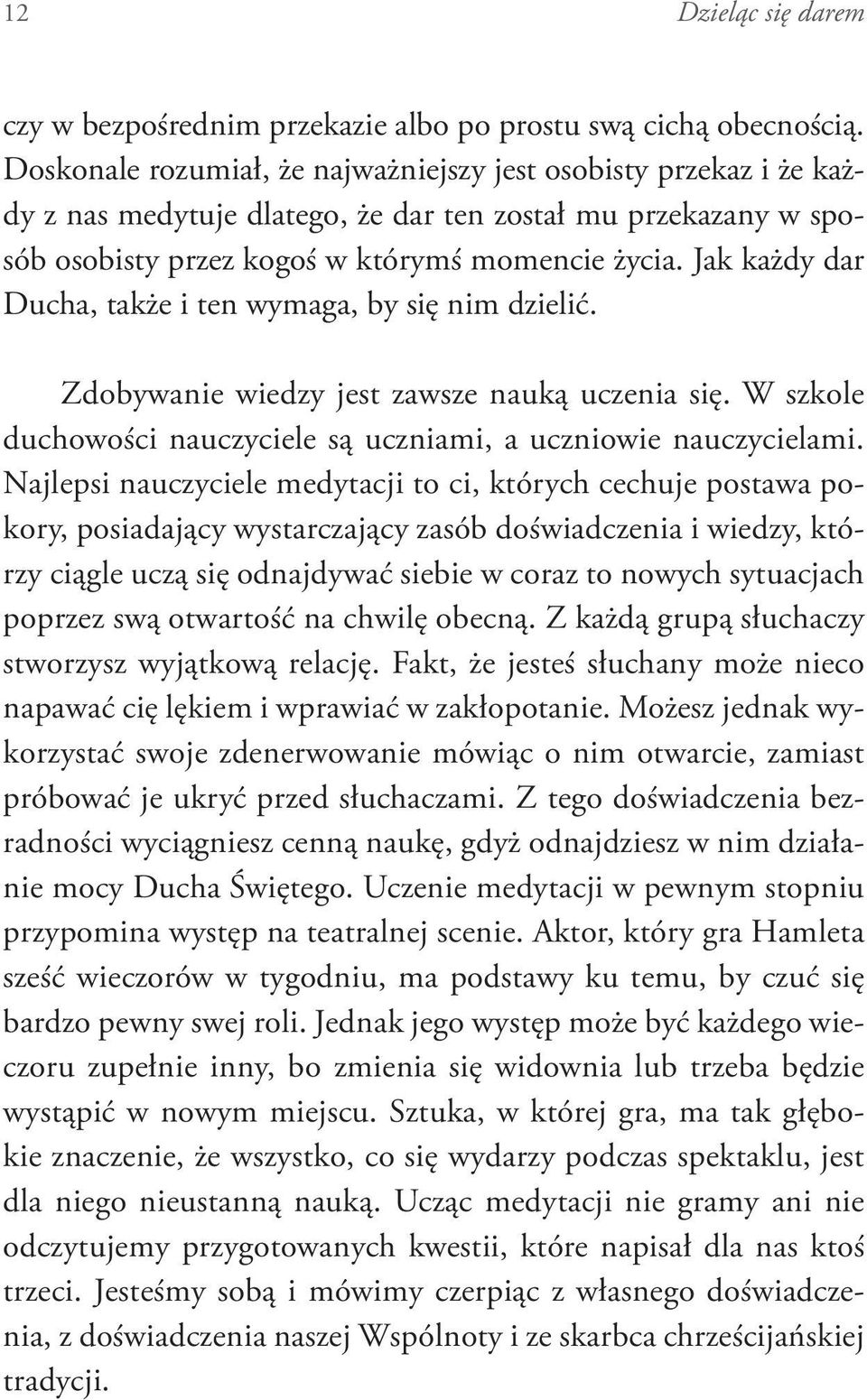 12 Dzieląc się darem

czy w bezpośrednim przekazie albo po prostu swą cichą obecnością. Doskonale rozumiał, że najważniejszy jest osobisty przekaz i że każdy z nas medytuje dlatego, że dar ten został mu przekazany w sposób osobisty przez kogoś w którymś momencie życia. Jak każdy dar Ducha, także i ten wymaga, by się nim dzielić.

Zdobywanie wiedzy jest zawsze nauką uczenia się. W szkole duchowości nauczyciele są uczniami, a uczniowie nauczycielami. Najlepsi nauczyciele medytacji to ci, których cechuje postawa pokory, posiadający wystarczający zasób doświadczenia i wiedzy, którzy ciągle uczą się odnajdywać siebie w coraz to nowych sytuacjach poprzez swą otwartość na chwilę obecną. Z każdą grupą słuchaczy stworzysz wyjątkową relację. Fakt, że jesteś słuchany może nieco napawać cię lękiem i wprawiać w zakłopotanie. Możesz jednak wykorzystać swoje zdenerwowanie mówiąc o nim otwarcie, zamiast próbować je ukryć przed słuchaczami. Z tego doświadczenia bezradności wyciągniesz cenną naukę, gdyż odnajdziesz w nim działanie mocy Ducha Świętego. Uczenie medytacji w pewnym stopniu przypomina występ na teatralnej scenie. Aktor, który gra Hamleta sześć wieczorów w tygodniu, ma podstawy ku temu, by czuć się bardzo pewny swej roli. Jednak jego występ może być każdego wieczoru zupełnie inny, bo zmienia się widownia lub trzeba będzie wystąpić w nowym miejscu. Sztuka, w której gra, ma tak głębokie znaczenie, że wszystko, co się wydarzy podczas spektaklu, jest dla niego nieustanną nauką. Ucząc medytacji nie gramy ani nie odczytujemy przygotowanych kwestii, które napisał dla nas ktoś trzeci. Jesteśmy sobą i mówimy czerpiąc z własnego doświadczenia, z doświadczenia naszej Wspólnoty i ze skarbca chrześcijańskiej tradycji.